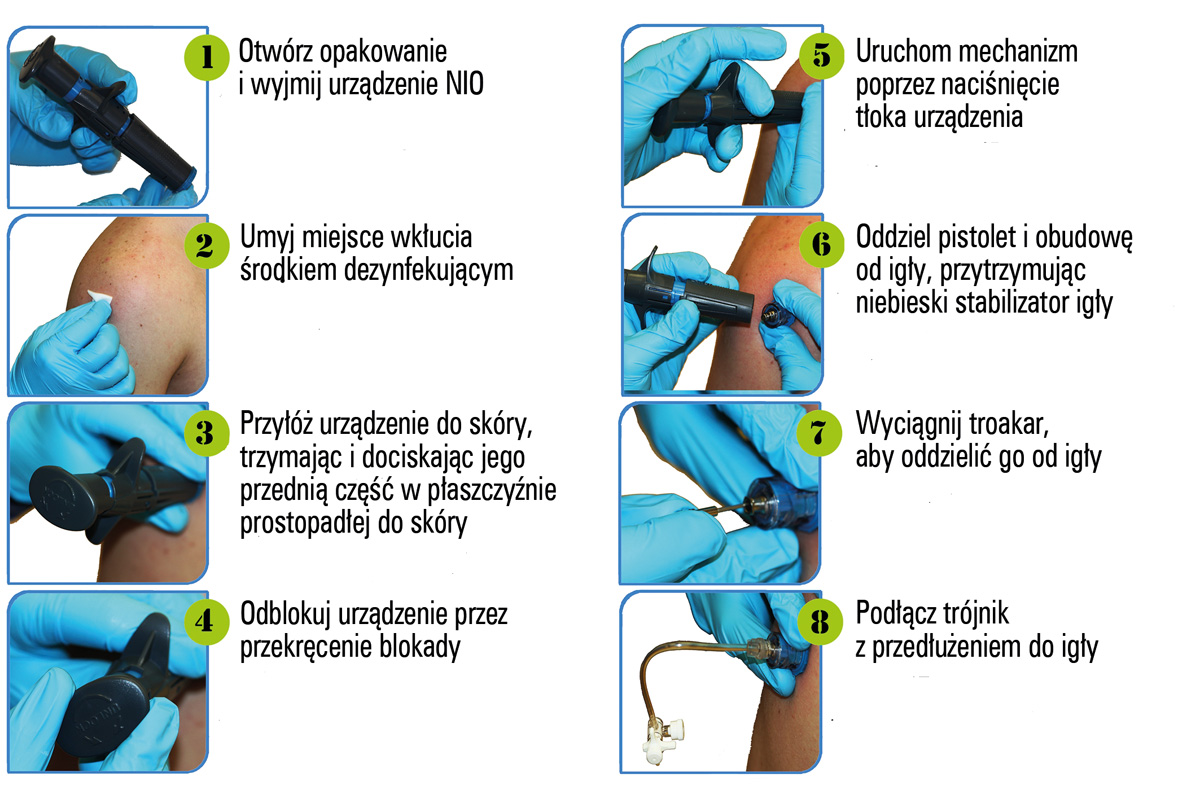 1 Otwórz opakowanie i wyjmij urządzenie NIO

2 Umyj miejsce wkłucia środkiem dezynfekującym

3 Przyłóż urządzenie do skóry, trzymając i dociskając jego przednią część w płaszczyźnie prostopadłej do skóry

4 Odblokuj urządzenie przez przekręcenie blokady

5 Uruchom mechanizm poprzez naciśnięcie tłoka urządzenia

6 Oddziel pistolet i obudowę od igły, przytrzymując niebieski stabilizator igły

7 Wyciągnij troakar, aby oddzielić go od igły

8 Podłącz trójnik z przedłużeniem do igły